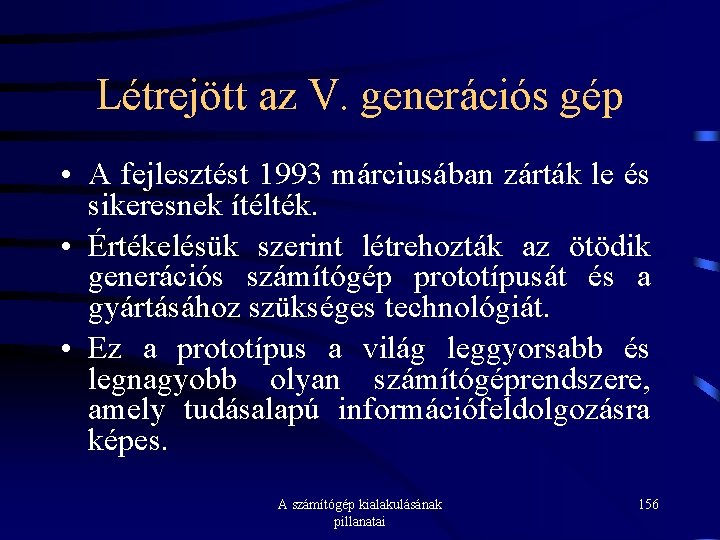 Létrejött az V. generációs gép

• A fejlesztést 1993 márciusában zárták le és sikeresnek ítélték.
• Értékelésük szerint létrehozták az ötödik generációs számítógép prototípusát és a gyártásához szükséges technológiát.
• Ez a prototípus a világ leggyorsabb és legnagyobb olyan számítógéprendszere, amely tudásalapú információfeldolgozásra képes.

A számítógép kialakulásának pillanatai

156